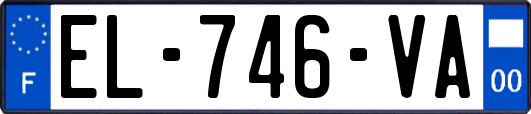 F
EL-746-VA
00